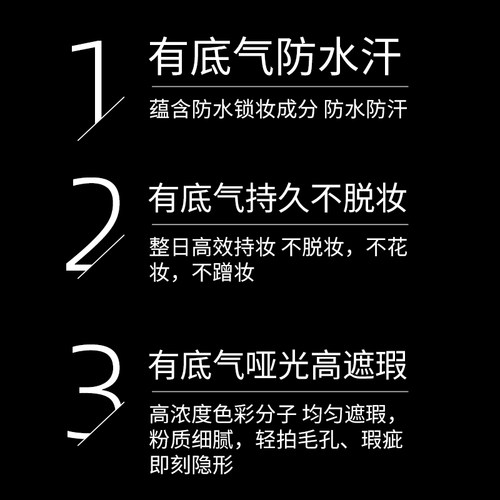 1
有底气防水汗
蕴含防水锁妆成分 防水防汗

2
有底气持久不脱妆
整日高效持妆 不脱妆，不花妆，不蹭妆

3
有底气哑光高遮瑕
高浓度色彩分子 均匀遮瑕，粉质细腻，轻拍毛孔、瑕疵即刻隐形